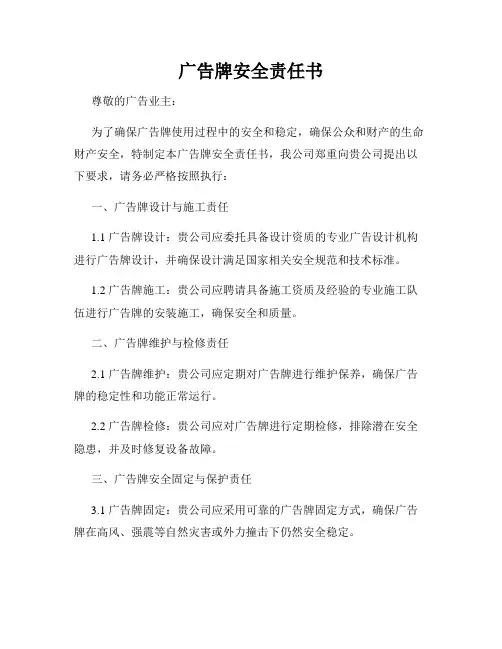 广告牌安全责任书

尊敬的广告业主：

为了确保广告牌使用过程中的安全和稳定，确保公众和财产的生命财产安全，特制定本广告牌安全责任书，我公司郑重向贵公司提出以下要求，请务必严格按照执行：

一、广告牌设计与施工责任

1.1 广告牌设计：贵公司应委托具备设计资质的专业广告设计机构进行广告牌设计，并确保设计满足国家相关安全规范和技术标准。

1.2 广告牌施工：贵公司应聘请具备施工资质及经验的专业施工队伍进行广告牌的安装施工，确保安全和质量。

二、广告牌维护与检修责任

2.1 广告牌维护：贵公司应定期对广告牌进行维护保养，确保广告牌的稳定性和功能正常运行。

2.2 广告牌检修：贵公司应对广告牌进行定期检修，排除潜在安全隐患，并及时修复设备故障。

三、广告牌安全固定与保护责任

3.1 广告牌固定：贵公司应采用可靠的广告牌固定方式，确保广告牌在高风、强震等自然灾害或外力撞击下仍然安全稳定。